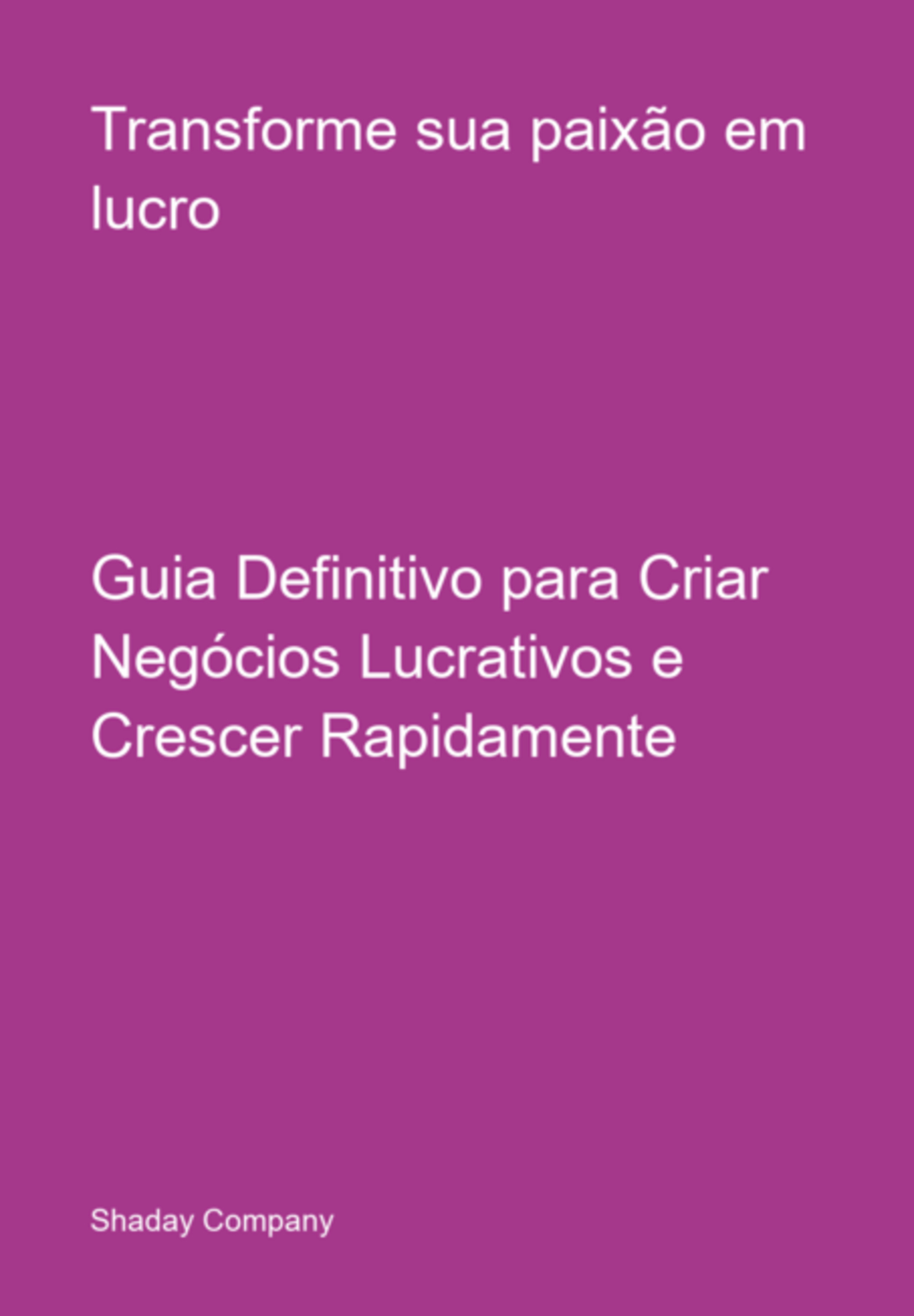 Transforme sua paixão em lucro

Guia Definitivo para Criar Negócios Lucrativos e Crescer Rapidamente

Shaday Company